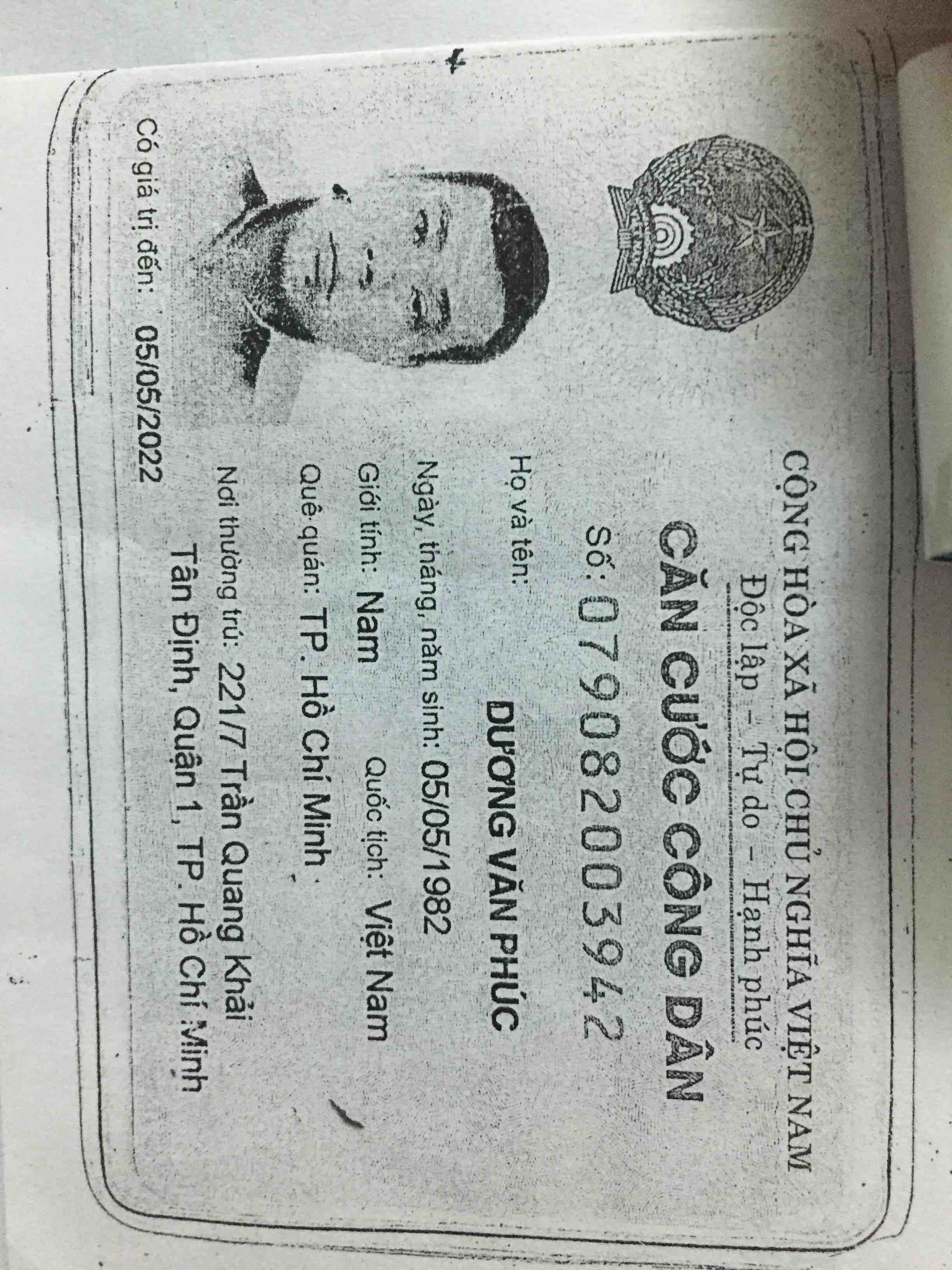 CỘNG HÒA XÃ HỘI CHỦ NGHĨA VIỆT NAM
Độc lập – Tự do – Hạnh phúc

CĂN CƯỚC CÔNG DÂN

Số: 079082003942

Họ và tên:
DƯƠNG VĂN PHÚC

Ngày, tháng, năm sinh: 05/05/1982

Giới tính: Nam    Quốc tịch: Việt Nam

Quê quán: TP. Hồ Chí Minh

Nơi thường trú: 221/7 Trần Quang Khải
Tân Định, Quận 1, TP. Hồ Chí Minh

Có giá trị đến: 05/05/2022